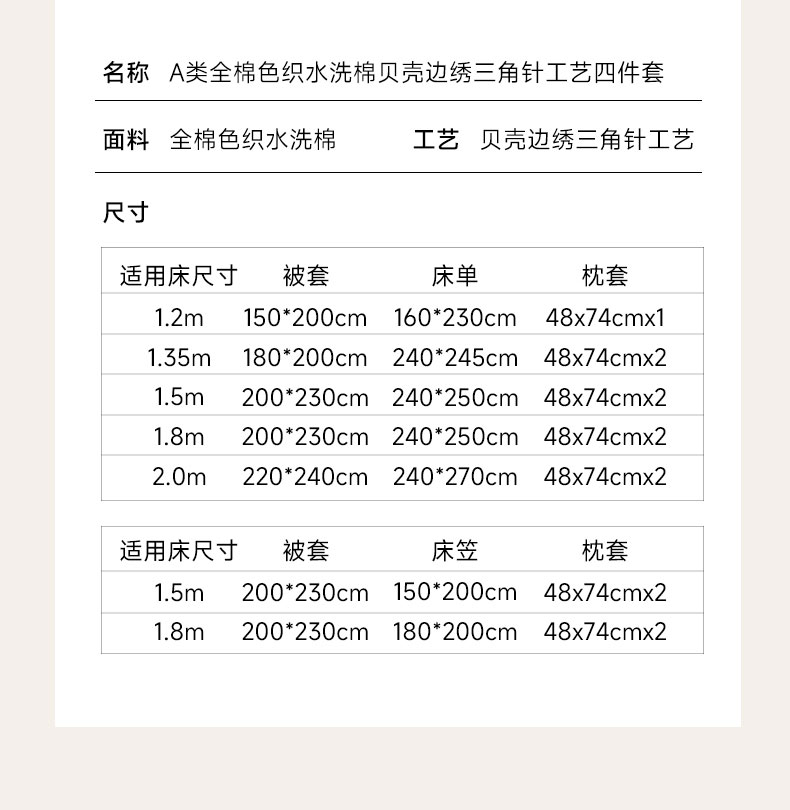 名称 A类全棉色织水洗棉贝壳边绣三角针工艺四件套

面料 全棉色织水洗棉 工艺 贝壳边绣三角针工艺

尺寸

| 适用床尺寸 | 被套 | 床单 | 枕套 |
|---|---|---|---|
| 1.2m | 150*200cm | 160*230cm | 48x74cmx1 |
| 1.35m | 180*200cm | 240*245cm | 48x74cmx2 |
| 1.5m | 200*230cm | 240*250cm | 48x74cmx2 |
| 1.8m | 200*230cm | 240*250cm | 48x74cmx2 |
| 2.0m | 220*240cm | 240*270cm | 48x74cmx2 |

| 适用床尺寸 | 被套 | 床笠 | 枕套 |
|---|---|---|---|
| 1.5m | 200*230cm | 150*200cm | 48x74cmx2 |
| 1.8m | 200*230cm | 180*200cm | 48x74cmx2 |